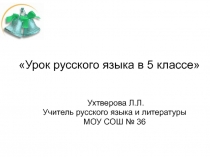 «Урок русского языка в 5 классе»

Ухтверова Л.Л.
Учитель русского языка и литературы
МОУ СОШ № 36